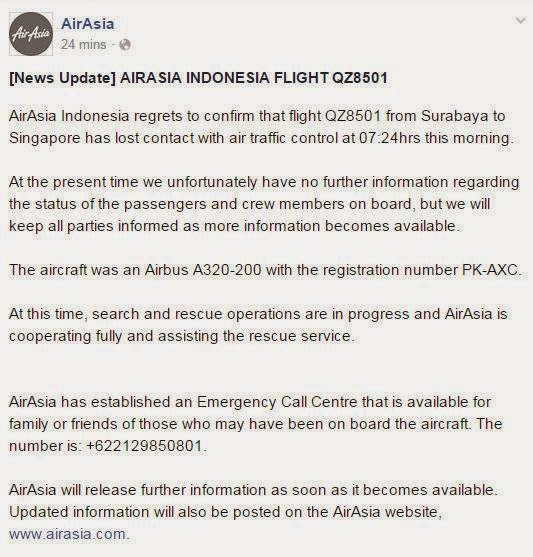 AirAsia

AirAsia
24 mins ·

[News Update] AIRASIA INDONESIA FLIGHT QZ8501

AirAsia Indonesia regrets to confirm that flight QZ8501 from Surabaya to Singapore has lost contact with air traffic control at 07:24hrs this morning.

At the present time we unfortunately have no further information regarding the status of the passengers and crew members on board, but we will keep all parties informed as more information becomes available.

The aircraft was an Airbus A320-200 with the registration number PK-AXC.

At this time, search and rescue operations are in progress and AirAsia is cooperating fully and assisting the rescue service.

AirAsia has established an Emergency Call Centre that is available for family or friends of those who may have been on board the aircraft. The number is: +622129850801.

AirAsia will release further information as soon as it becomes available. Updated information will also be posted on the AirAsia website, www.airasia.com.